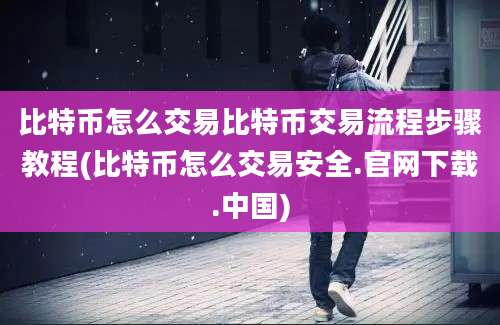 比特币怎么交易比特币交易流程步骤教程(比特币怎么交易安全.官网下载.中国)